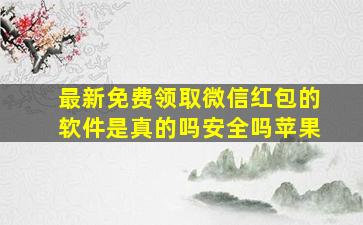 最新免费领取微信红包的软件是真的吗安全吗苹果